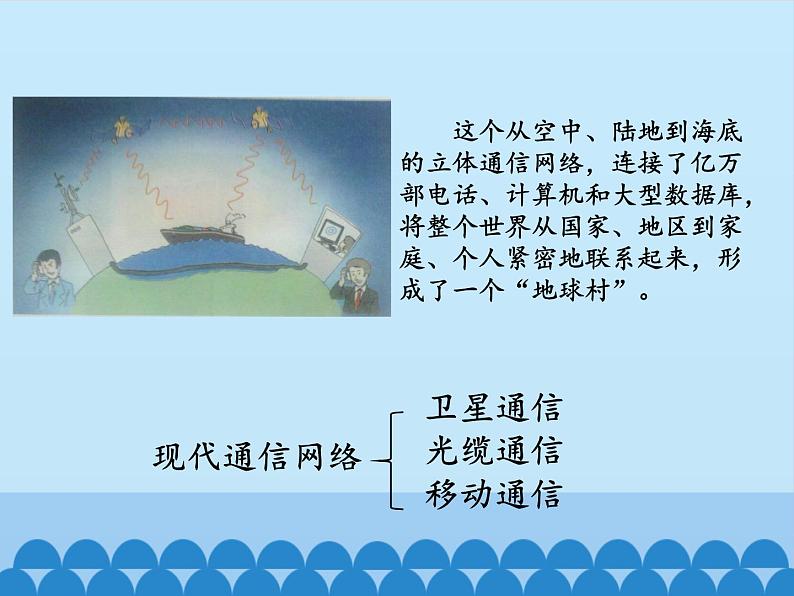 这个从空中、陆地到海底的立体通信网络，连接了亿万部电话、计算机和大型数据库，将整个世界从国家、地区到家庭、个人紧密地联系起来，形成了一个“地球村”。

现代通信网络

卫星通信
光缆通信
移动通信